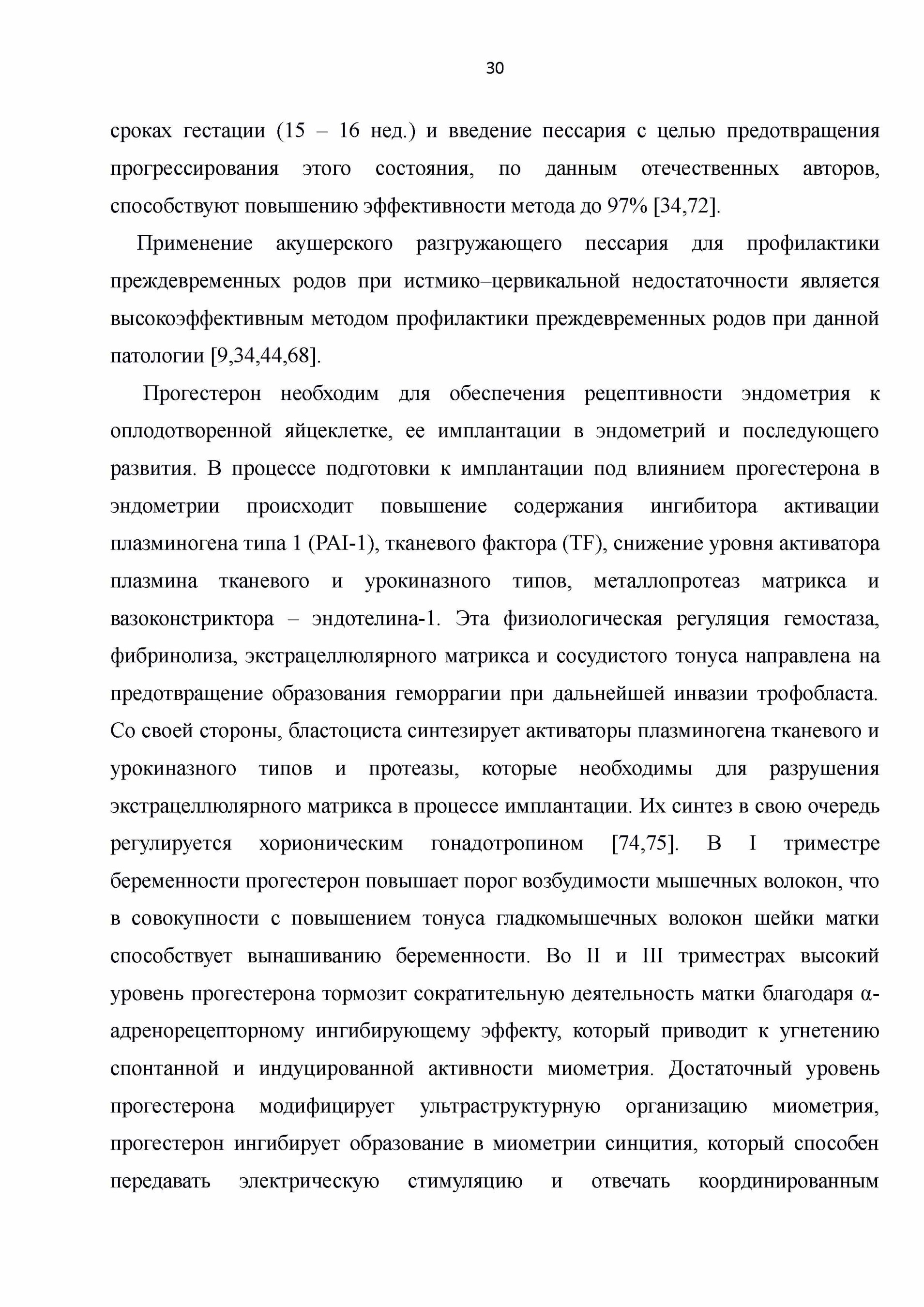 30

сроках гестации (15 – 16 нед.) и введение пессария с целью предотвращения прогрессирования этого состояния, по данным отечественных авторов, способствуют повышению эффективности метода до 97% [34,72].

Применение акушерского разгружающего пессария для профилактики преждевременных родов при истмико–цервикальной недостаточности является высокоэффективным методом профилактики преждевременных родов при данной патологии [9,34,44,68].

Прогестерон необходим для обеспечения рецептивности эндометрия к оплодотворенной яйцеклетке, ее имплантации в эндометрий и последующего развития. В процессе подготовки к имплантации под влиянием прогестерона в эндометрии происходит повышение содержания ингибитора активации плазминогена типа 1 (PAI-1), тканевого фактора (TF), снижение уровня активатора плазмина тканевого и урокиназного типов, металлопротеаз матрикса и вазоконстриктора – эндотелина-1. Эта физиологическая регуляция гемостаза, фибринолиза, экстрацеллюлярного матрикса и сосудистого тонуса направлена на предотвращение образования геморрагии при дальнейшей инвазии трофобласта. Со своей стороны, бластоциста синтезирует активаторы плазминогена тканевого и урокиназного типов и протеазы, которые необходимы для разрушения экстрацеллюлярного матрикса в процессе имплантации. Их синтез в свою очередь регулируется хорионическим гонадотропином [74,75]. В I триместре беременности прогестерон повышает порог возбудимости мышечных волокон, что в совокупности с повышением тонуса гладкомышечных волокон шейки матки способствует вынашиванию беременности. Во II и III триместрах высокий уровень прогестерона тормозит сократительную деятельность матки благодаря α-адренорецепторному ингибирующему эффекту, который приводит к угнетению спонтанной и индуцированной активности миометрия. Достаточный уровень прогестерона модифицирует ультраструктурную организацию миометрия, прогестерон ингибирует образование в миометрии синцития, который способен передавать электрическую стимуляцию и отвечать координированным